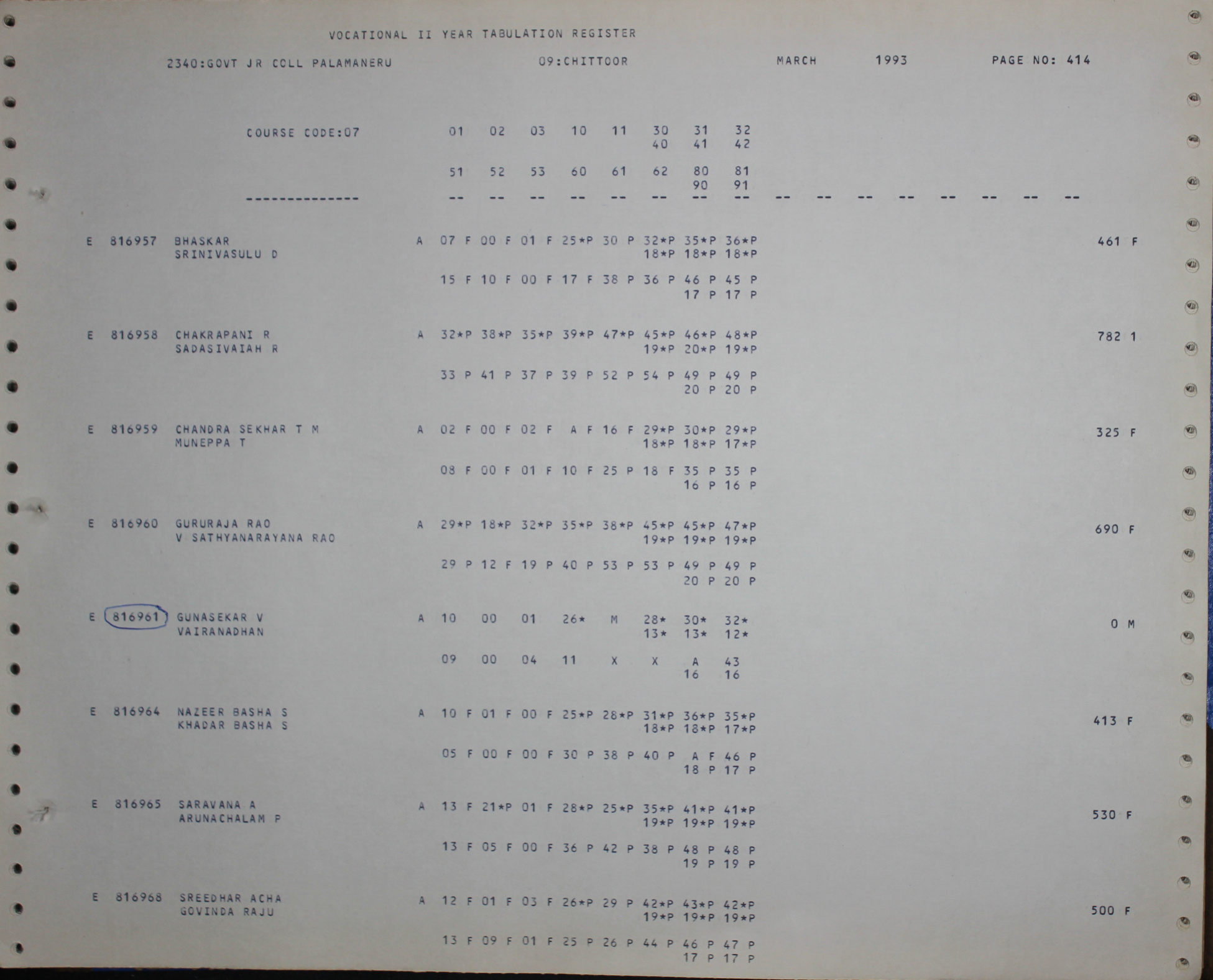 VOCATIONAL II YEAR TABULATION REGISTER

2340:GOVT JR COLL PALAMANERU 09:CHITTOOR MARCH 1993 PAGE NO: 414

COURSE CODE:07 01 02 03 10 11 30 31 32
40 41 42

51 52 53 60 61 62 80 81
90 91
-------------- -- -- -- -- -- -- -- -- -- -- -- -- -- -- -- --

E 816957 BHASKAR A 07 F 00 F 01 F 25*P 30 P 32*P 35*P 36*P 461 F
SRINIVASULU D 18*P 18*P 18*P

15 F 10 F 00 F 17 F 38 P 36 P 46 P 45 P
17 P 17 P

E 816958 CHAKRAPANI R A 32*P 38*P 35*P 39*P 47*P 45*P 46*P 48*P 782 1
SADASIVAIAH R 19*P 20*P 19*P

33 P 41 P 37 P 39 P 52 P 54 P 49 P 49 P
20 P 20 P

E 816959 CHANDRA SEKHAR T M A 02 F 00 F 02 F A F 16 F 29*P 30*P 29*P 325 F
MUNEPPA T 18*P 18*P 17*P

08 F 00 F 01 F 10 F 25 P 18 F 35 P 35 P
16 P 16 P

E 816960 GURURAJA RAO A 29*P 18*P 32*P 35*P 38*P 45*P 45*P 47*P 690 F
V SATHYANARAYANA RAO 19*P 19*P 19*P

29 P 12 F 19 P 40 P 53 P 53 P 49 P 49 P
20 P 20 P

E 816961 GUNASEKAR V A 10 00 01 26* M 28* 30* 32* 0 M
VAIRANADHAN 13* 13* 12*

09 00 04 11 X X A 43
16 16

E 816964 NAZEER BASHA S A 10 F 01 F 00 F 25*P 28*P 31*P 36*P 35*P 413 F
KHADAR BASHA S 18*P 18*P 17*P

05 F 00 F 00 F 30 P 38 P 40 P A F 46 P
18 P 17 P

E 816965 SARAVANA A A 13 F 21*P 01 F 28*P 25*P 35*P 41*P 41*P 530 F
ARUNACHALAM P 19*P 19*P 19*P

13 F 05 F 00 F 36 P 42 P 38 P 48 P 48 P
19 P 19 P

E 816968 SREEDHAR ACHA A 12 F 01 F 03 F 26*P 29 P 42*P 43*P 42*P 500 F
GOVINDA RAJU 19*P 19*P 19*P

13 F 09 F 01 F 25 P 26 P 44 P 46 P 47 P
17 P 17 P